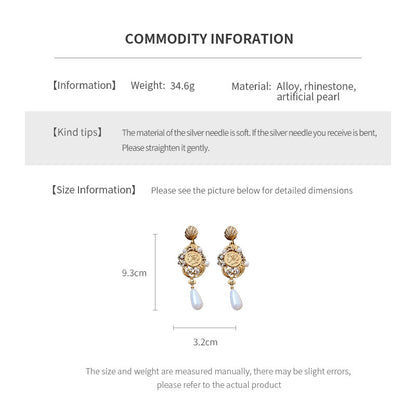 COMMODITY INFORATION

【Information】 Weight: 34.6g Material: Alloy, rhinestone, artificial pearl

【Kind tips】 The material of the silver needle is soft. If the silver needle you receive is bent, Please straighten it gently.

【Size Information】 Please see the picture below for detailed dimensions

9.3cm

3.2cm

The size and weight are measured manually, there may be slight errors, please refer to the actual product